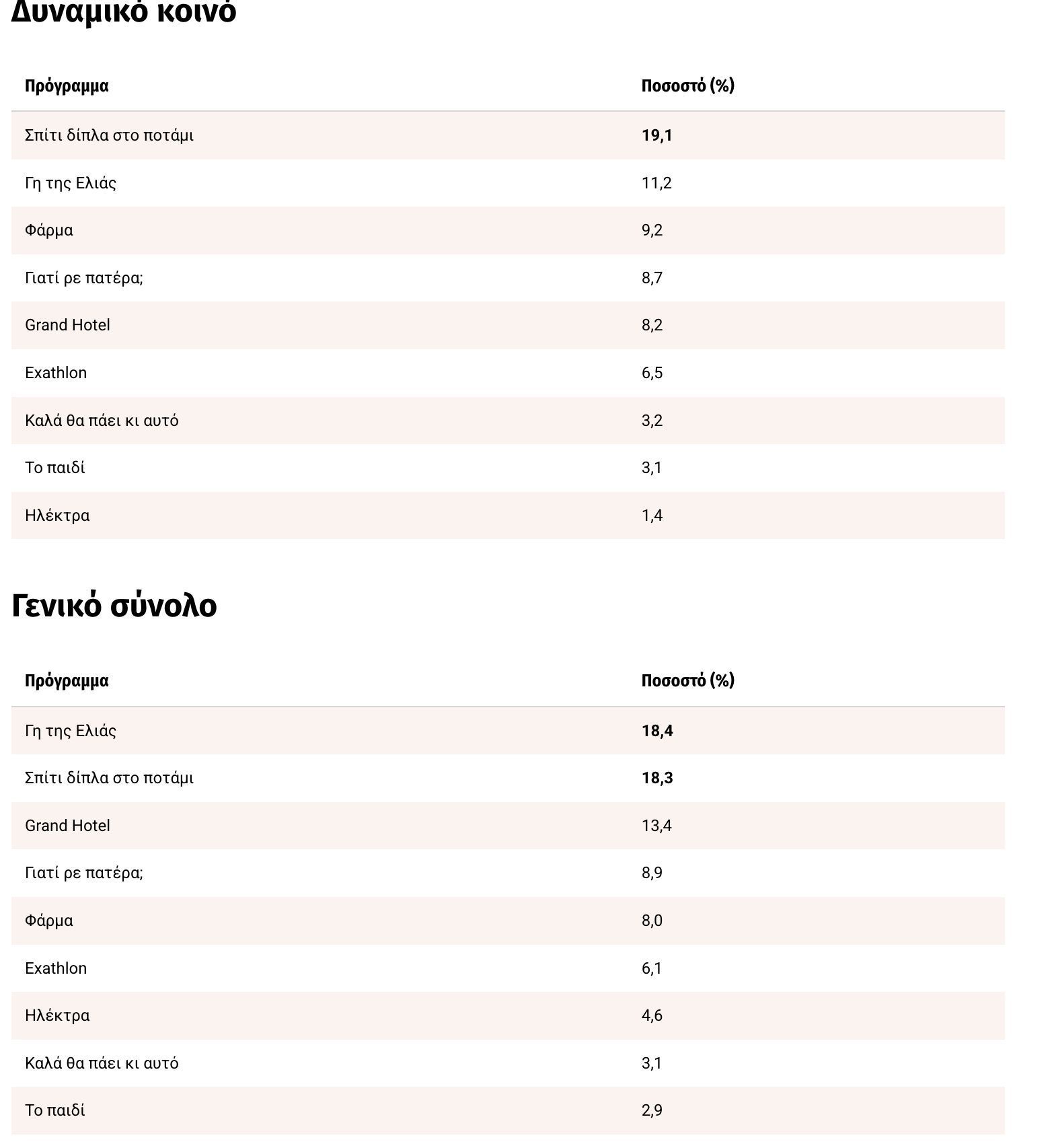 Δυναμικό κοινό

| Πρόγραμμα | Ποσοστό (%) |
|---|---|
| Σπίτι δίπλα στο ποτάμι | 19,1 |
| Γη της Ελιάς | 11,2 |
| Φάρμα | 9,2 |
| Γιατί ρε πατέρα; | 8,7 |
| Grand Hotel | 8,2 |
| Exathlon | 6,5 |
| Καλά θα πάει κι αυτό | 3,2 |
| Το παιδί | 3,1 |
| Ηλέκτρα | 1,4 |

Γενικό σύνολο

| Πρόγραμμα | Ποσοστό (%) |
|---|---|
| Γη της Ελιάς | 18,4 |
| Σπίτι δίπλα στο ποτάμι | 18,3 |
| Grand Hotel | 13,4 |
| Γιατί ρε πατέρα; | 8,9 |
| Φάρμα | 8,0 |
| Exathlon | 6,1 |
| Ηλέκτρα | 4,6 |
| Καλά θα πάει κι αυτό | 3,1 |
| Το παιδί | 2,9 |